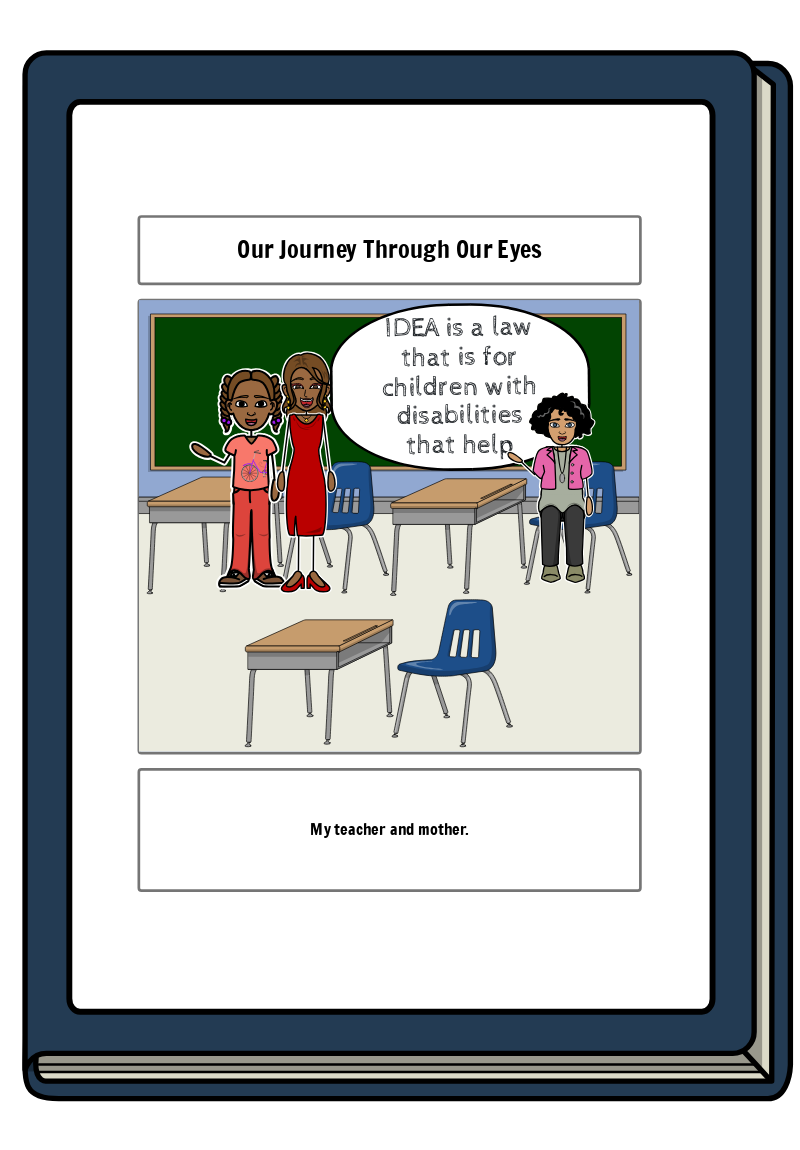 Our Journey Through Our Eyes

IDEA is a law that is for children with disabilities that help

My teacher and mother.